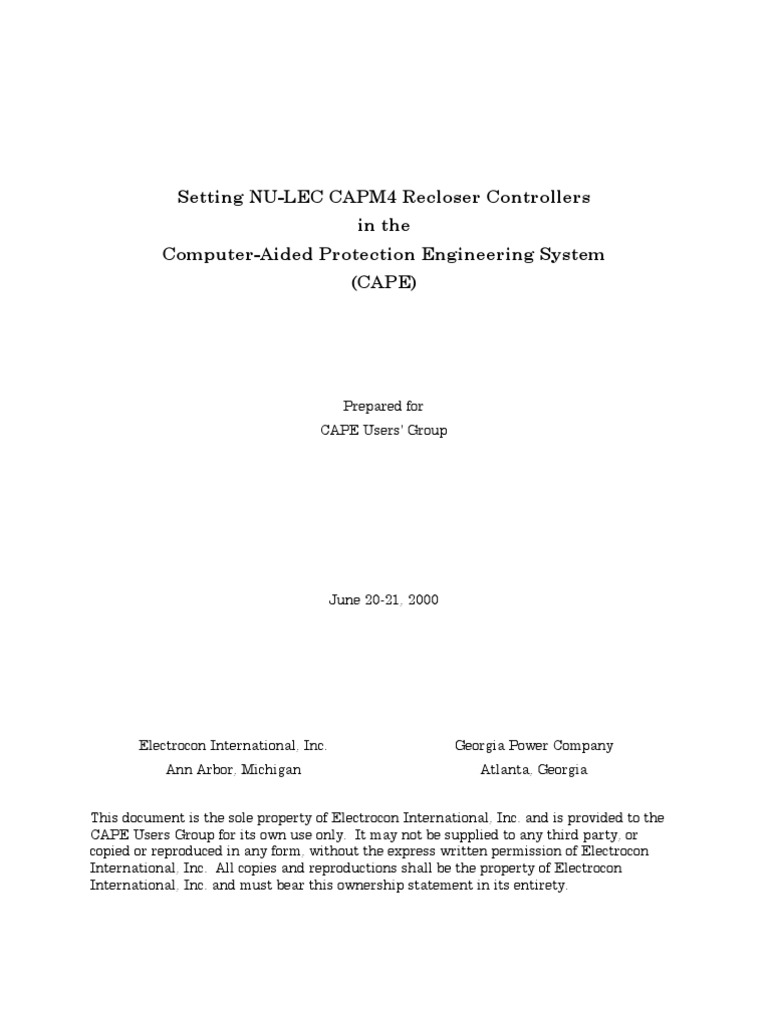 Setting NU-LEC CAPM4 Recloser Controllers
in the
Computer-Aided Protection Engineering System
(CAPE)

Prepared for
CAPE Users' Group

June 20-21, 2000

Electrocon International, Inc.
Ann Arbor, Michigan

Georgia Power Company
Atlanta, Georgia

This document is the sole property of Electrocon International, Inc. and is provided to the CAPE Users Group for its own use only. It may not be supplied to any third party, or copied or reproduced in any form, without the express written permission of Electrocon International, Inc. All copies and reproductions shall be the property of Electrocon International, Inc. and must bear this ownership statement in its entirety.